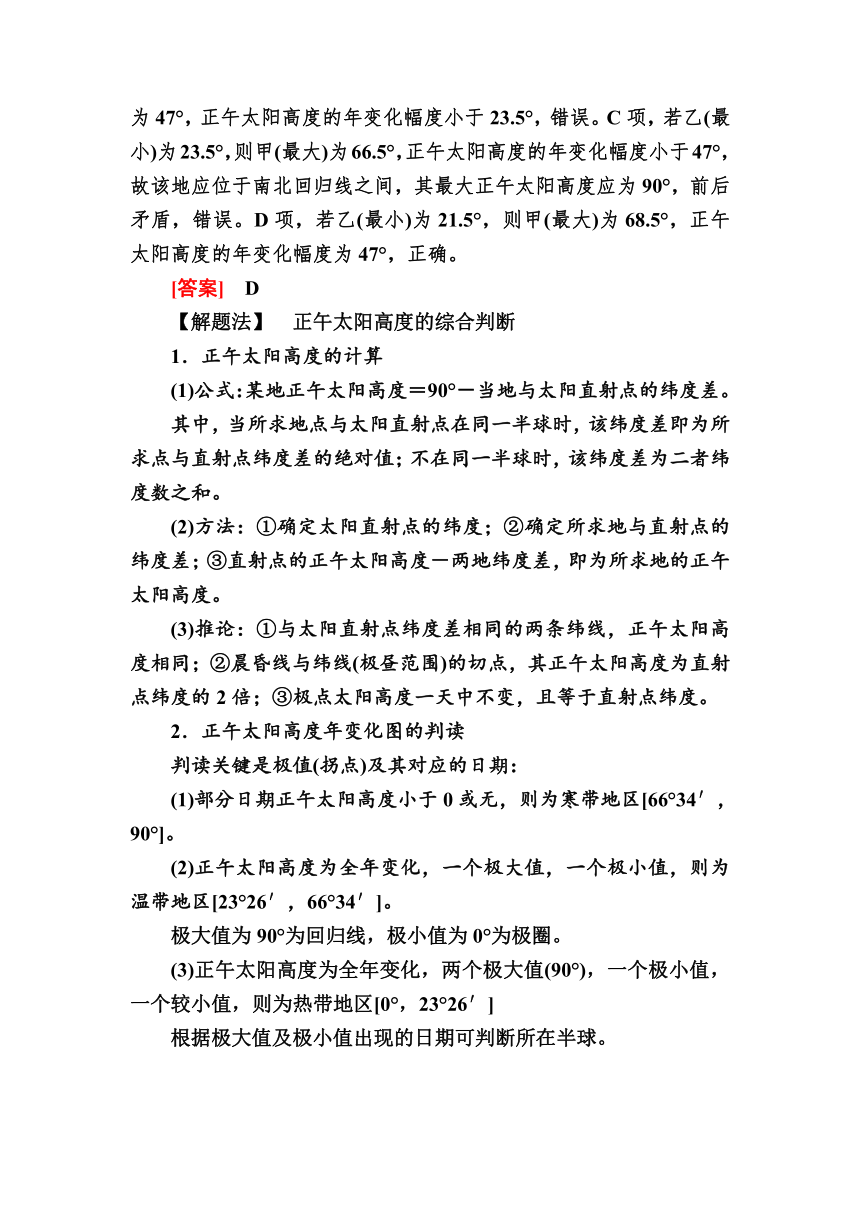 为 47°，正午太阳高度的年变化幅度小于 23.5°，错误。C 项，若乙(最小)为 23.5°，则甲(最大)为 66.5°，正午太阳高度的年变化幅度小于 47°，故该地应位于南北回归线之间，其最大正午太阳高度应为 90°，前后矛盾，错误。D 项，若乙(最小)为 21.5°，则甲(最大)为 68.5°，正午太阳高度的年变化幅度为 47°，正确。

[答案]　D

【解题法】　正午太阳高度的综合判断

1．正午太阳高度的计算

(1)公式：某地正午太阳高度＝90°－当地与太阳直射点的纬度差。

其中，当所求地点与太阳直射点在同一半球时，该纬度差即为所求点与直射点纬度差的绝对值；不在同一半球时，该纬度差为二者纬度数之和。

(2)方法：①确定太阳直射点的纬度；②确定所求地与直射点的纬度差；③直射点的正午太阳高度－两地纬度差，即为所求地的正午太阳高度。

(3)推论：①与太阳直射点纬度差相同的两条纬线，正午太阳高度相同；②晨昏线与纬线(极昼范围)的切点，其正午太阳高度为直射点纬度的 2 倍；③极点太阳高度一天中不变，且等于直射点纬度。

2．正午太阳高度年变化图的判读

判读关键是极值(拐点)及其对应的日期：

(1)部分日期正午太阳高度小于 0 或无，则为寒带地区[66°34′，90°]。

(2)正午太阳高度为全年变化，一个极大值，一个极小值，则为温带地区[23°26′，66°34′]。

极大值为 90°为回归线，极小值为 0°为极圈。

(3)正午太阳高度为全年变化，两个极大值(90°)，一个极小值，一个较小值，则为热带地区[0°，23°26′]

根据极大值及极小值出现的日期可判断所在半球。